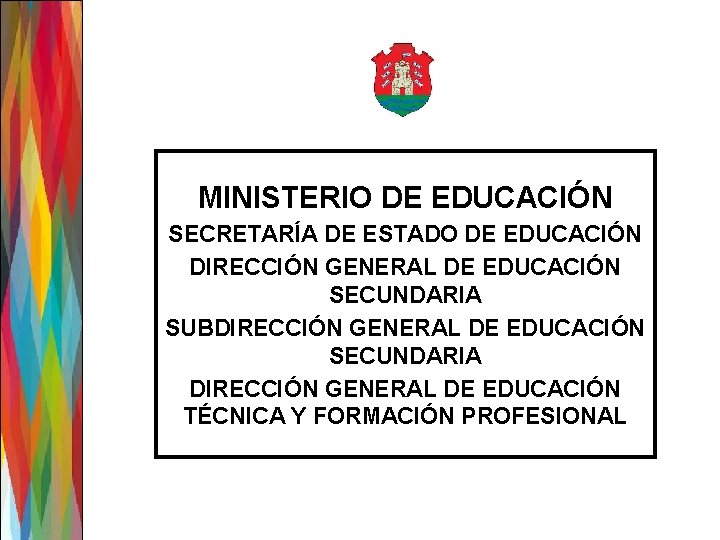 MINISTERIO DE EDUCACIÓN

SECRETARÍA DE ESTADO DE EDUCACIÓN

DIRECCIÓN GENERAL DE EDUCACIÓN SECUNDARIA

SUBDIRECCIÓN GENERAL DE EDUCACIÓN SECUNDARIA

DIRECCIÓN GENERAL DE EDUCACIÓN TÉCNICA Y FORMACIÓN PROFESIONAL